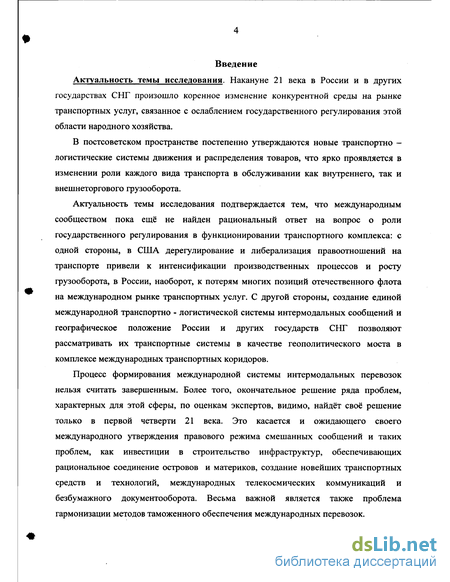 4

Введение

Актуальность темы исследования. Накануне 21 века в России и в других государствах СНГ произошло коренное изменение конкурентной среды на рынке транспортных услуг, связанное с ослаблением государственного регулирования этой области народного хозяйства.

В постсоветском пространстве постепенно утверждаются новые транспортно – логистические системы движения и распределения товаров, что ярко проявляется в изменении роли каждого вида транспорта в обслуживании как внутреннего, так и внешнеторгового грузооборота.

Актуальность темы исследования подтверждается тем, что международным сообществом пока ещё не найден рациональный ответ на вопрос о роли государственного регулирования в функционировании транспортного комплекса: с одной стороны, в США дерегулирование и либерализация правоотношений на транспорте привели к интенсификации производственных процессов и росту грузооборота, в России, наоборот, к потерям многих позиций отечественного флота на международном рынке транспортных услуг. С другой стороны, создание единой международной транспортно - логистической системы интермодальных сообщений и географическое положение России и других государств СНГ позволяют рассматривать их транспортные системы в качестве геополитического моста в комплексе международных транспортных коридоров.

Процесс формирования международной системы интермодальных перевозок нельзя считать завершенным. Более того, окончательное решение ряда проблем, характерных для этой сферы, по оценкам экспертов, видимо, найдёт своё решение только в первой четверти 21 века. Это касается и ожидающего своего международного утверждения правового режима смешанных сообщений и таких проблем, как инвестиции в строительство инфраструктур, обеспечивающих рациональное соединение островов и материков, создание новейших транспортных средств и технологий, международных телекосмических коммуникаций и безбумажного документооборота. Весьма важной является также проблема гармонизации методов таможенного обеспечения международных перевозок.

dsLib.net
библиотека диссертаций